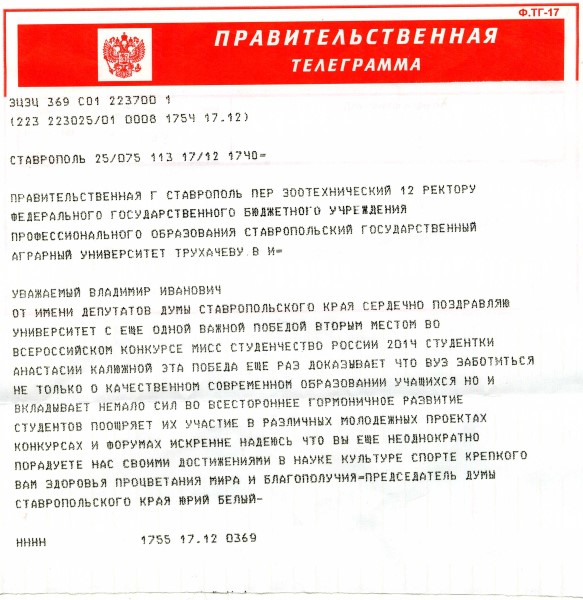 Ф.ТГ-17

ПРАВИТЕЛЬСТВЕННАЯ
ТЕЛЕГРАММА

ЗЦЗЦ 369 С01 223700 1
(223 223025/01 0008 1754 17.12)

СТАВРОПОЛЬ 25/075 113 17/12 1740=

ПРАВИТЕЛЬСТВЕННАЯ Г СТАВРОПОЛЬ ПЕР ЗООТЕХНИЧЕСКИЙ 12 РЕКТОРУ ФЕДЕРАЛЬНОГО ГОСУДАРСТВЕННОГО БЮДЖЕТНОГО УЧРЕЖДЕНИЯ ПРОФЕССИОНАЛЬНОГО ОБРАЗОВАНИЯ СТАВРОПОЛЬСКИЙ ГОСУДАРСТВЕННЫЙ АГРАРНЫЙ УНИВЕРСИТЕТ ТРУХАЧЕВУ В И=

УВАЖАЕМЫЙ ВЛАДИМИР ИВАНОВИЧ
ОТ ИМЕНИ ДЕПУТАТОВ ДУМЫ СТАВРОПОЛЬСКОГО КРАЯ СЕРДЕЧНО ПОЗДРАВЛЯЮ УНИВЕРСИТЕТ С ЕЩЕ ОДНОЙ ВАЖНОЙ ПОБЕДОЙ ВТОРЫМ МЕСТОМ ВО ВСЕРОССИЙСКОМ КОНКУРСЕ МИСС СТУДЕНЧЕСТВО РОССИИ 2014 СТУДЕНТКИ АНАСТАСИИ КАЛЮЖНОЙ ЭТА ПОБЕДА ЕЩЕ РАЗ ДОКАЗЫВАЕТ ЧТО ВУЗ ЗАБОТИТЬСЯ НЕ ТОЛЬКО О КАЧЕСТВЕННОМ СОВРЕМЕННОМ ОБРАЗОВАНИИ УЧАЩИХСЯ НО И ВКЛАДЫВАЕТ НЕМАЛО СИЛ ВО ВСЕСТОРОННЕЕ ГОРМОНИЧНОЕ РАЗВИТИЕ СТУДЕНТОВ ПООЩРЯЕТ ИХ УЧАСТИЕ В РАЗЛИЧНЫХ МОЛОДЕЖНЫХ ПРОЕКТАХ КОНКУРСАХ И ФОРУМАХ ИСКРЕННЕ НАДЕЮСЬ ЧТО ВЫ ЕЩЕ НЕОДНОКРАТНО ПОРАДУЕТЕ НАС СВОИМИ ДОСТИЖЕНИЯМИ В НАУКЕ КУЛЬТУРЕ СПОРТЕ КРЕПКОГО ВАМ ЗДОРОВЬЯ ПРОЦВЕТАНИЯ МИРА И БЛАГОПОЛУЧИЯ=ПРЕДСЕДАТЕЛЬ ДУМЫ СТАВРОПОЛЬСКОГО КРАЯ ЮРИЙ БЕЛЫЙ-

НННН 1755 17.12 0369